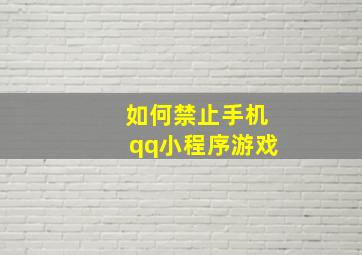 如何禁止手机
qq小程序游戏